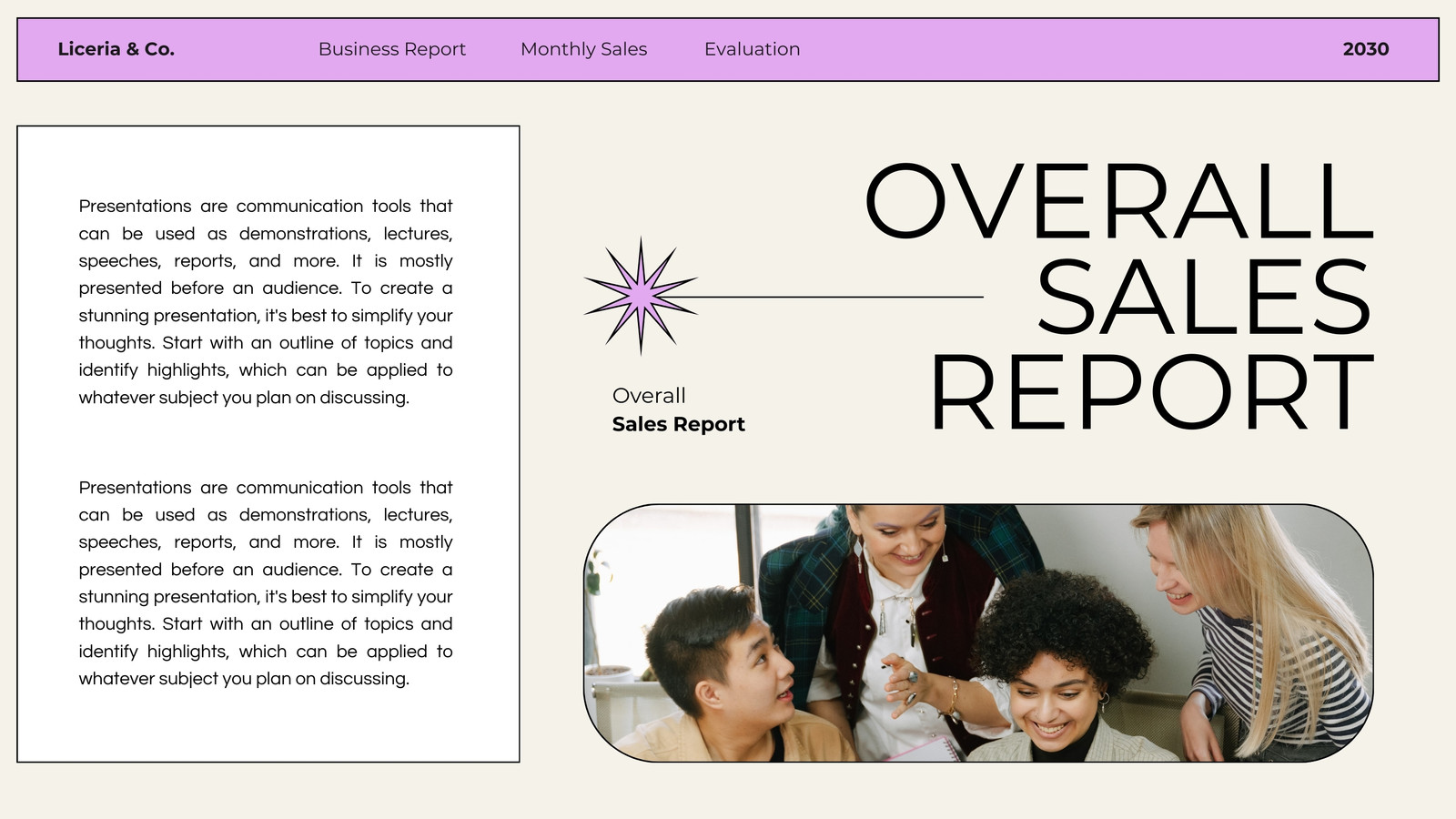 Liceria & Co.
Business Report
Monthly Sales
Evaluation
2030

Presentations are communication tools that can be used as demonstrations, lectures, speeches, reports, and more. It is mostly presented before an audience. To create a stunning presentation, it's best to simplify your thoughts. Start with an outline of topics and identify highlights, which can be applied to whatever subject you plan on discussing.

Presentations are communication tools that can be used as demonstrations, lectures, speeches, reports, and more. It is mostly presented before an audience. To create a stunning presentation, it's best to simplify your thoughts. Start with an outline of topics and identify highlights, which can be applied to whatever subject you plan on discussing.

OVERALL SALES REPORT

Overall
Sales Report